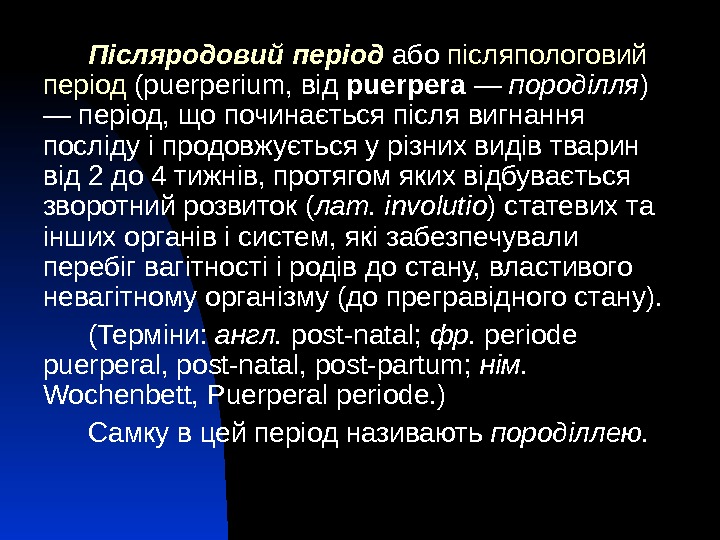 Післяродовий період або післяпологовий період (puerperium, від puerpera — породілля) — період, що починається після вигнання посліду і продовжується у різних видів тварин від 2 до 4 тижнів, протягом яких відбувається зворотний розвиток (лат. involutio) статевих та інших органів і систем, які забезпечували перебіг вагітності і родів до стану, властивого невагітному організму (до прегравідного стану).

(Терміни: англ. post-natal; фр. periode puerperal, post-natal, post-partum; нім. Wochenbett, Puerperal periode.)

Самку в цей період називають породіллею.